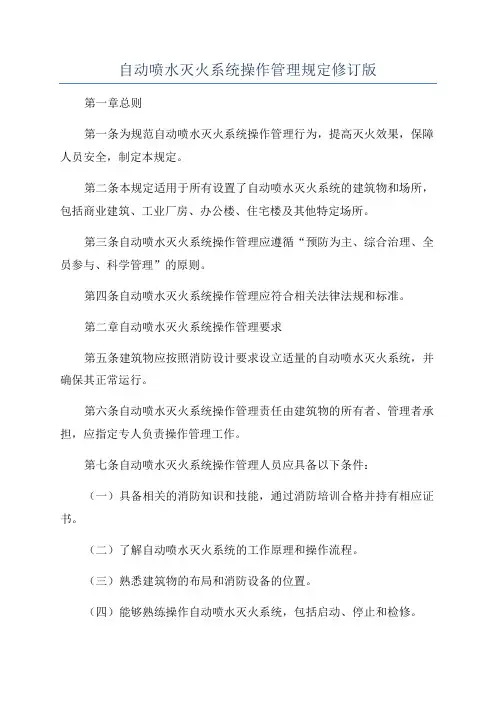 自动喷水灭火系统操作管理规定修订版

第一章总则

第一条为规范自动喷水灭火系统操作管理行为，提高灭火效果，保障人员安全，制定本规定。

第二条本规定适用于所有设置了自动喷水灭火系统的建筑物和场所，包括商业建筑、工业厂房、办公楼、住宅楼及其他特定场所。

第三条自动喷水灭火系统操作管理应遵循“预防为主、综合治理、全员参与、科学管理”的原则。

第四条自动喷水灭火系统操作管理应符合相关法律法规和标准。

第二章自动喷水灭火系统操作管理要求

第五条建筑物应按照消防设计要求设立适量的自动喷水灭火系统，并确保其正常运行。

第六条自动喷水灭火系统操作管理责任由建筑物的所有者、管理者承担，应指定专人负责操作管理工作。

第七条自动喷水灭火系统操作管理人员应具备以下条件：

（一）具备相关的消防知识和技能，通过消防培训合格并持有相应证书。

（二）了解自动喷水灭火系统的工作原理和操作流程。

（三）熟悉建筑物的布局和消防设备的位置。

（四）能够熟练操作自动喷水灭火系统，包括启动、停止和检修。